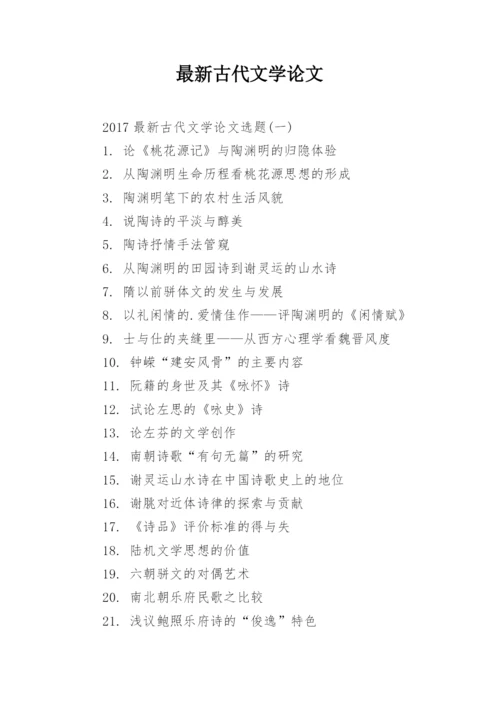 最新古代文学论文

2017 最新古代文学论文选题(一)

1. 论《桃花源记》与陶渊明的归隐体验

2. 从陶渊明生命历程看桃花源思想的形成

3. 陶渊明笔下的农村生活风貌

4. 说陶诗的平淡与醇美

5. 陶诗抒情手法管窥

6. 从陶渊明的田园诗到谢灵运的山水诗

7. 隋以前骈体文的发生与发展

8. 以礼闲情的.爱情佳作——评陶渊明的《闲情赋》

9. 士与仕的夹缝里——从西方心理学看魏晋风度

10. 钟嵘“建安风骨”的主要内容

11. 阮籍的身世及其《咏怀》诗

12. 试论左思的《咏史》诗

13. 论左芬的文学创作

14. 南朝诗歌“有句无篇”的研究

15. 谢灵运山水诗在中国诗歌史上的地位

16. 谢朓对近体诗律的探索与贡献

17. 《诗品》评价标准的得与失

18. 陆机文学思想的价值

19. 六朝骈文的对偶艺术

20. 南北朝乐府民歌之比较

21. 浅议鲍照乐府诗的“俊逸”特色